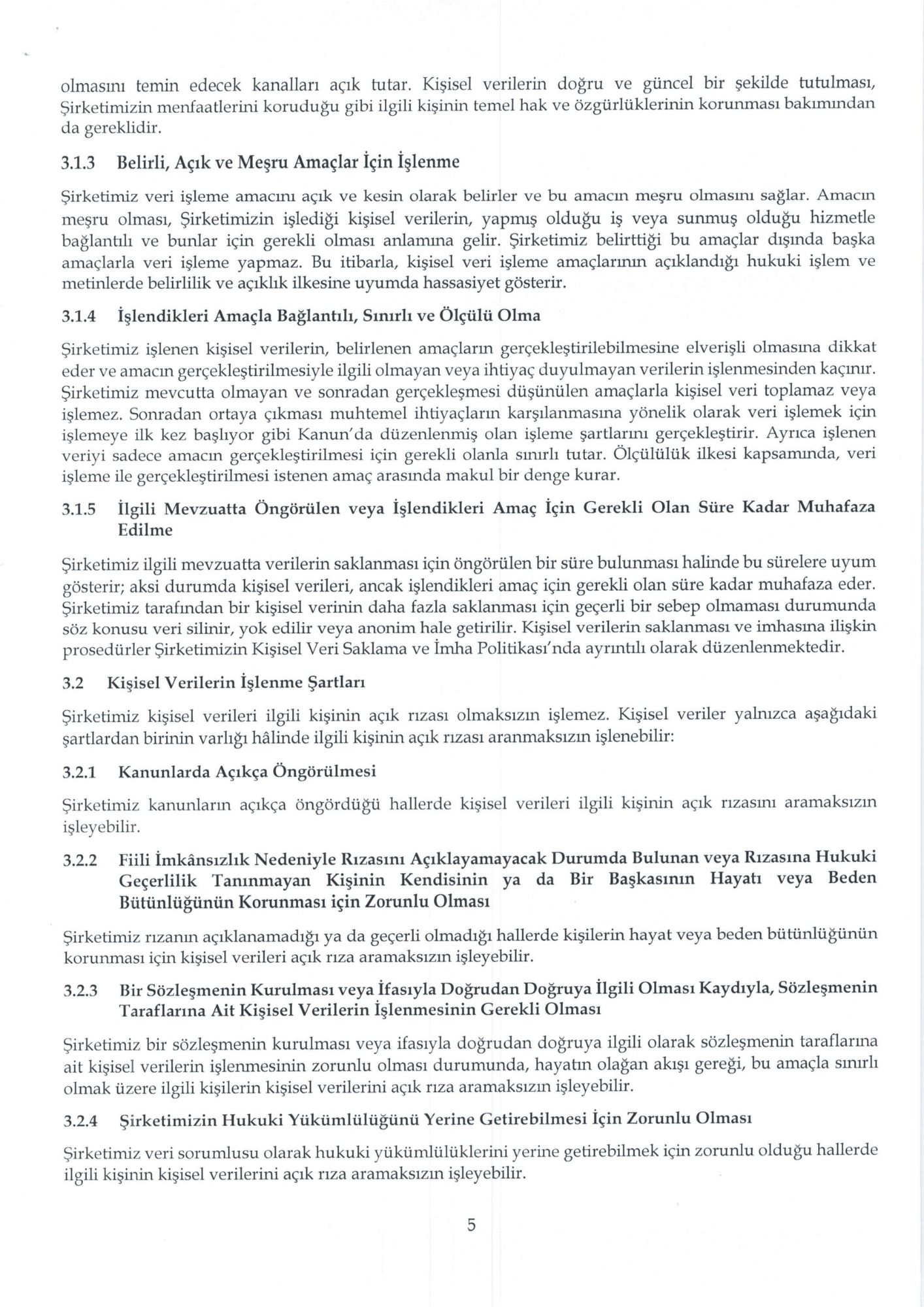 olmasını temin edecek kanalları açık tutar. Kişisel verilerin doğru ve güncel bir şekilde tutulması, Şirketimizin menfaatlerini koruduğu gibi ilgili kişinin temel hak ve özgürlüklerinin korunması bakımından da gereklidir.

3.1.3 Belirli, Açık ve Meşru Amaçlar İçin İşlenme

Şirketimiz veri işleme amacını açık ve kesin olarak belirler ve bu amacın meşru olmasını sağlar. Amacın meşru olması, Şirketimizin işlediği kişisel verilerin, yapmış olduğu iş veya sunmuş olduğu hizmetle bağlantılı ve bunlar için gerekli olması anlamına gelir. Şirketimiz belirttiği bu amaçlar dışında başka amaçlarla veri işleme yapmaz. Bu itibarla, kişisel veri işleme amaçlarının açıklandığı hukuki işlem ve metinlerde belirlilik ve açıklık ilkesine uyumda hassasiyet gösterir.

3.1.4 İşlendikleri Amaçla Bağlantılı, Sınırlı ve Ölçülü Olma

Şirketimiz işlenen kişisel verilerin, belirlenen amaçların gerçekleştirilebilmesine elverişli olmasına dikkat eder ve amacın gerçekleştirilmesiyle ilgili olmayan veya ihtiyaç duyulmayan verilerin işlenmesinden kaçınır. Şirketimiz mevcutta olmayan ve sonradan gerçekleşmesi düşünülen amaçlarla kişisel veri toplamaz veya işlemez. Sonradan ortaya çıkması muhtemel ihtiyaçların karşılanmasına yönelik olarak veri işlemek için işlemeye ilk kez başlıyor gibi Kanun'da düzenlenmiş olan işleme şartlarını gerçekleştirir. Ayrıca işlenen veriyi sadece amacın gerçekleştirilmesi için gerekli olanla sınırlı tutar. Ölçülülük ilkesi kapsamında, veri işleme ile gerçekleştirilmesi istenen amaç arasında makul bir denge kurar.

3.1.5 İlgili Mevzuatta Öngörülen veya İşlendikleri Amaç İçin Gerekli Olan Süre Kadar Muhafaza Edilme

Şirketimiz ilgili mevzuatta verilerin saklanması için öngörülen bir süre bulunması halinde bu sürelere uyum gösterir; aksi durumda kişisel verileri, ancak işlendikleri amaç için gerekli olan süre kadar muhafaza eder. Şirketimiz tarafından bir kişisel verinin daha fazla saklanması için geçerli bir sebep olmaması durumunda söz konusu veri silinir, yok edilir veya anonim hale getirilir. Kişisel verilerin saklanması ve imhasına ilişkin prosedürler Şirketimizin Kişisel Veri Saklama ve İmha Politikası'nda ayrıntılı olarak düzenlenmektedir.

3.2 Kişisel Verilerin İşlenme Şartları

Şirketimiz kişisel verileri ilgili kişinin açık rızası olmaksızın işlemez. Kişisel veriler yalnızca aşağıdaki şartlardan birinin varlığı hâlinde ilgili kişinin açık rızası aranmaksızın işlenebilir:

3.2.1 Kanunlarda Açıkça Öngörülmesi

Şirketimiz kanunların açıkça öngördüğü hallerde kişisel verileri ilgili kişinin açık rızasını aramaksızın işleyebilir.

3.2.2 Fiili İmkânsızlık Nedeniyle Rızasını Açıklayamayacak Durumda Bulunan veya Rızasına Hukuki Geçerlilik Tanınmayan Kişinin Kendisinin ya da Bir Başkasının Hayatı veya Beden Bütünlüğünün Korunması için Zorunlu Olması

Şirketimiz rızanın açıklanamadığı ya da geçerli olmadığı hallerde kişilerin hayat veya beden bütünlüğünün korunması için kişisel verileri açık rıza aramaksızın işleyebilir.

3.2.3 Bir Sözleşmenin Kurulması veya İfasıyla Doğrudan Doğruya İlgili Olması Kaydıyla, Sözleşmenin Taraflarına Ait Kişisel Verilerin İşlenmesinin Gerekli Olması

Şirketimiz bir sözleşmenin kurulması veya ifasıyla doğrudan doğruya ilgili olarak sözleşmenin taraflarına ait kişisel verilerin işlenmesinin zorunlu olması durumunda, hayatın olağan akışı gereği, bu amaçla sınırlı olmak üzere ilgili kişilerin kişisel verilerini açık rıza aramaksızın işleyebilir.

3.2.4 Şirketimizin Hukuki Yükümlülüğünü Yerine Getirebilmesi İçin Zorunlu Olması

Şirketimiz veri sorumlusu olarak hukuki yükümlülüklerini yerine getirebilmek için zorunlu olduğu hallerde ilgili kişinin kişisel verilerini açık rıza aramaksızın işleyebilir.

5